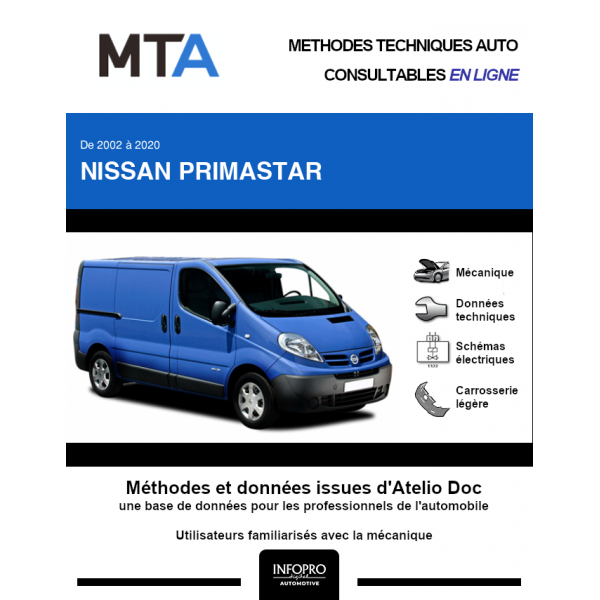 MTA

METHODES TECHNIQUES AUTO
CONSULTABLES EN LIGNE

De 2002 à 2020
NISSAN PRIMASTAR

Mécanique

Données techniques

Schémas électriques

Carrosserie légère

Méthodes et données issues d'Atelio Doc
une base de données pour les professionnels de l'automobile

Utilisateurs familiarisés avec la mécanique

INFOPRO
digital
AUTOMOTIVE